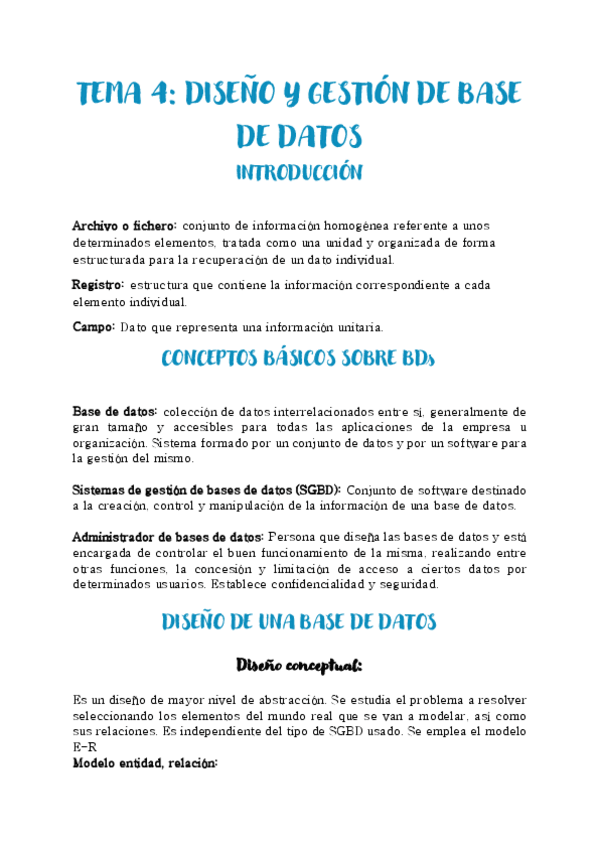 TEMA 4: DISEÑO Y GESTIÓN DE BASE DE DATOS

INTRODUCCIÓN

Archivo o fichero: conjunto de información homogénea referente a unos determinados elementos, tratada como una unidad y organizada de forma estructurada para la recuperación de un dato individual.

Registro: estructura que contiene la información correspondiente a cada elemento individual.

Campo: Dato que representa una información unitaria.

CONCEPTOS BÁSICOS SOBRE BDs

Base de datos: colección de datos interrelacionados entre sí, generalmente de gran tamaño y accesibles para todas las aplicaciones de la empresa u organización. Sistema formado por un conjunto de datos y por un software para la gestión del mismo.

Sistemas de gestión de bases de datos (SGBD): Conjunto de software destinado a la creación, control y manipulación de la información de una base de datos.

Administrador de bases de datos: Persona que diseña las bases de datos y está encargada de controlar el buen funcionamiento de la misma, realizando entre otras funciones, la concesión y limitación de acceso a ciertos datos por determinados usuarios. Establece confidencialidad y seguridad.

DISEÑO DE UNA BASE DE DATOS

Diseño conceptual:

Es un diseño de mayor nivel de abstracción. Se estudia el problema a resolver seleccionando los elementos del mundo real que se van a modelar, así como sus relaciones. Es independiente del tipo de SGBD usado. Se emplea el modelo E-R

Modelo entidad, relación: